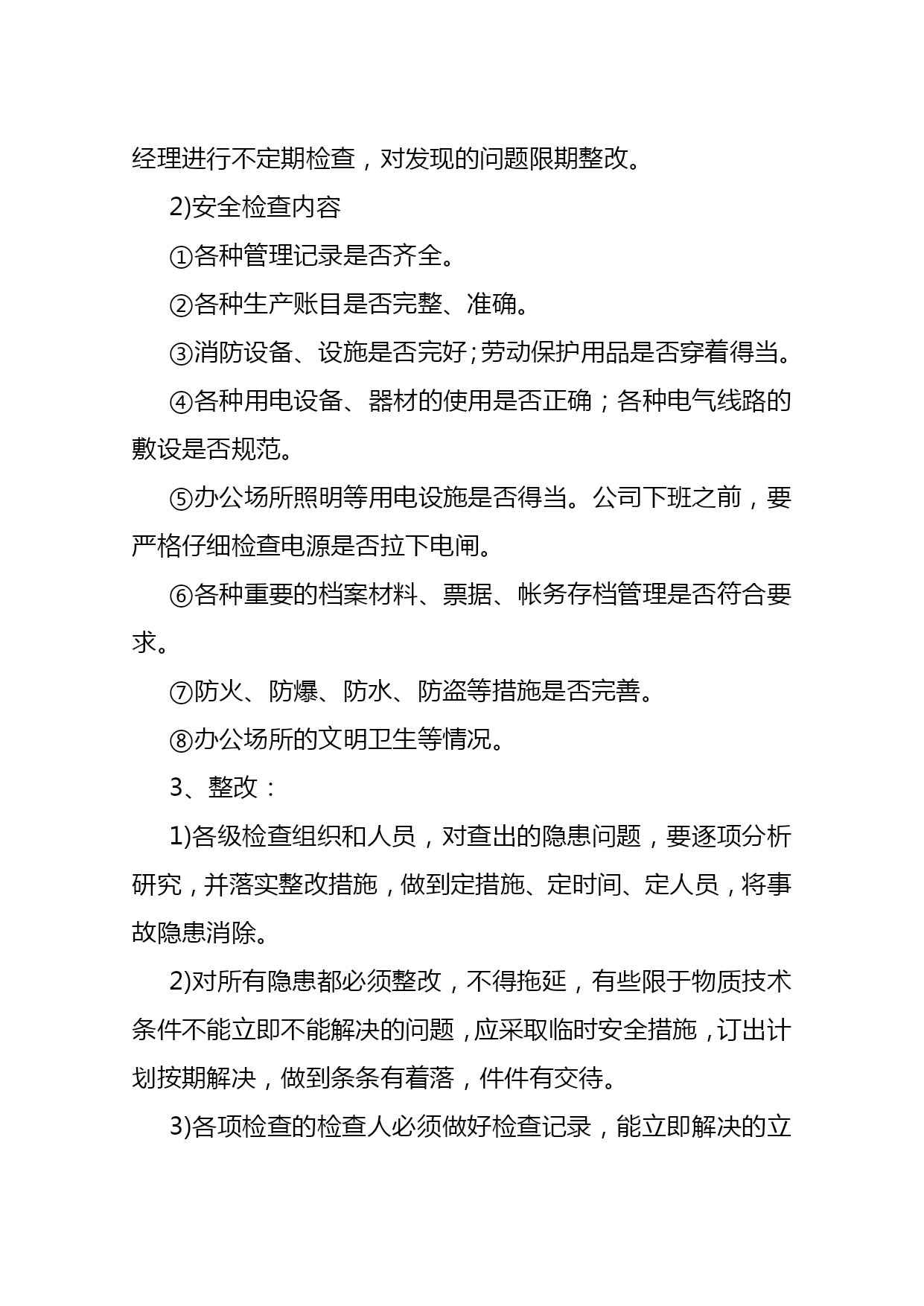 经理进行不定期检查，对发现的问题限期整改。

2)安全检查内容

①各种管理记录是否齐全。

②各种生产账目是否完整、准确。

③消防设备、设施是否完好;劳动保护用品是否穿着得当。

④各种用电设备、器材的使用是否正确；各种电气线路的敷设是否规范。

⑤办公场所照明等用电设施是否得当。公司下班之前，要严格仔细检查电源是否拉下电闸。

⑥各种重要的档案材料、票据、帐务存档管理是否符合要求。

⑦防火、防爆、防水、防盗等措施是否完善。

⑧办公场所的文明卫生等情况。

3、整改：

1)各级检查组织和人员，对查出的隐患问题，要逐项分析研究，并落实整改措施，做到定措施、定时间、定人员，将事故隐患消除。

2)对所有隐患都必须整改，不得拖延，有些限于物质技术条件不能立即不能解决的问题，应采取临时安全措施，订出计划按期解决，做到条条有着落，件件有交待。

3)各项检查的检查人必须做好检查记录，能立即解决的立